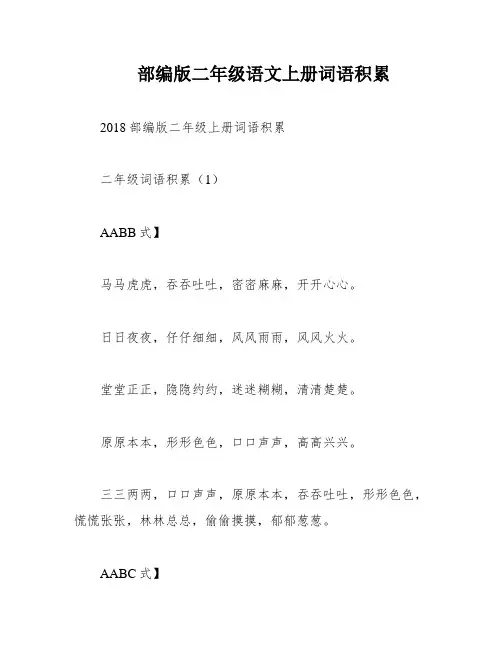 部编版二年级语文上册词语积累

2018 部编版二年级上册词语积累

二年级词语积累（1）

AABB 式】

马马虎虎，吞吞吐吐，密密麻麻，开开心心。

日日夜夜，仔仔细细，风风雨雨，风风火火。

堂堂正正，隐隐约约，迷迷糊糊，清清楚楚。

原原本本，形形色色，口口声声，高高兴兴。

三三两两，口口声声，原原本本，吞吞吐吐，形形色色，慌慌张张，林林总总，偷偷摸摸，郁郁葱葱。

AABC 式】